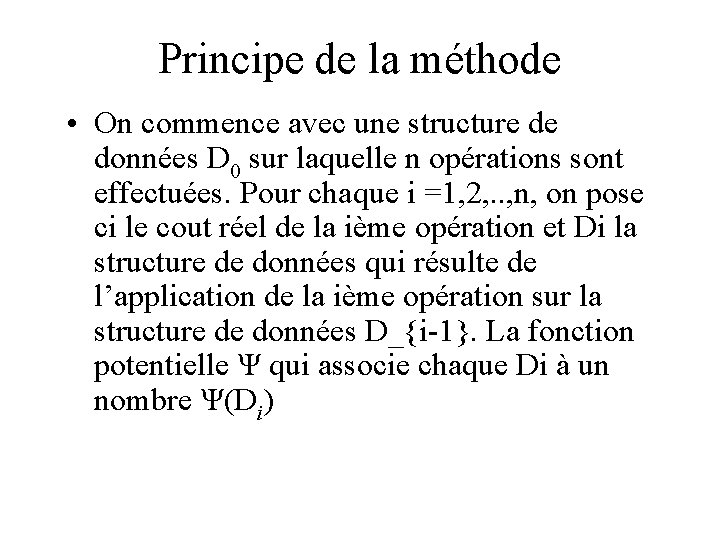 Principe de la méthode

• On commence avec une structure de données $D_0$ sur laquelle n opérations sont effectuées. Pour chaque i =1,2,..,n, on pose ci le cout réel de la ième opération et Di la structure de données qui résulte de l'application de la ième opération sur la structure de données D_{i-1}. La fonction potentielle $\Psi$ qui associe chaque Di à un nombre $\Psi(D_i)$